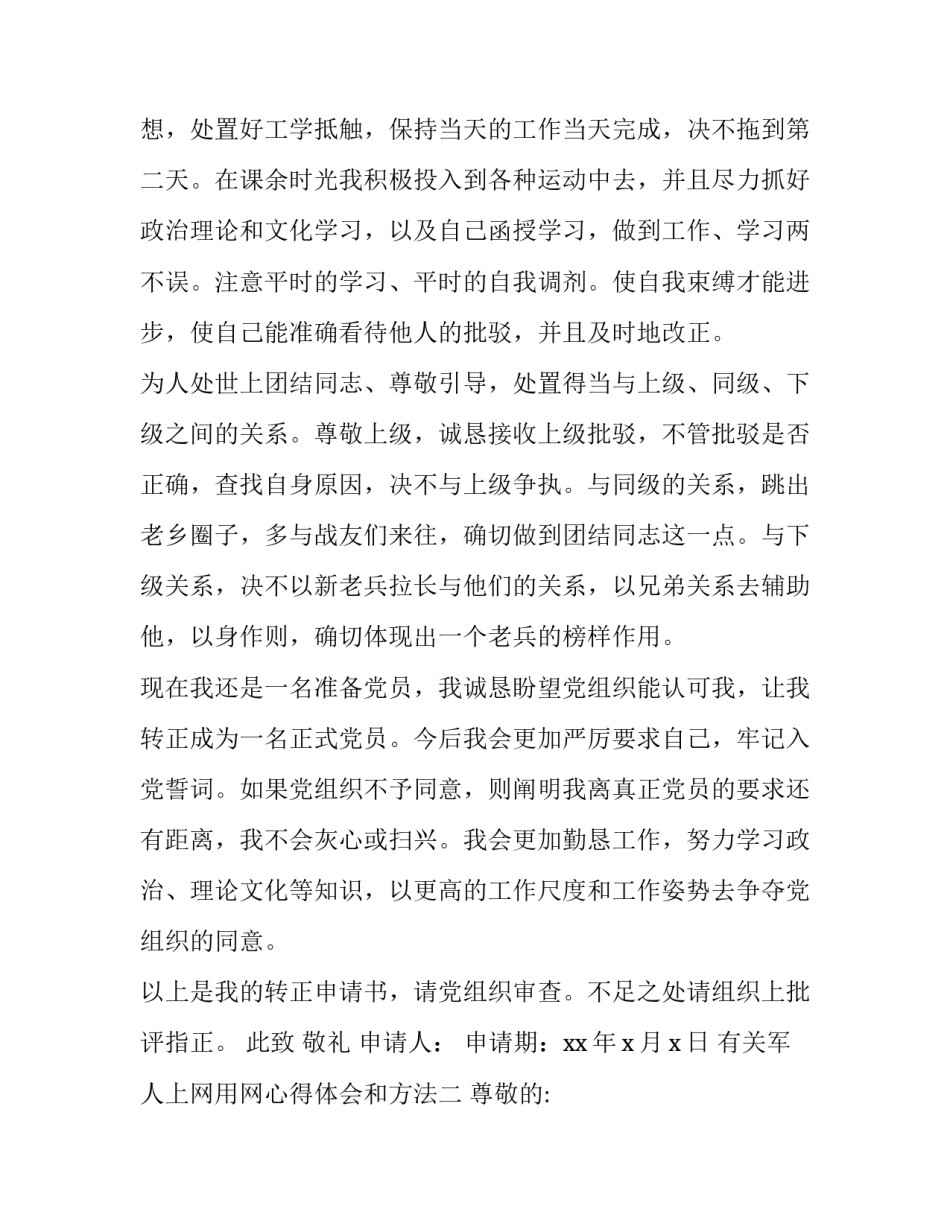 想，处置好工学抵触，保持当天的工作当天完成，决不拖到第二天。在课余时光我积极投入到各种运动中去，并且尽力抓好政治理论和文化学习，以及自己函授学习，做到工作、学习两不误。注意平时的学习、平时的自我调剂。使自我束缚才能进步，使自己能准确看待他人的批驳，并且及时地改正。

为人处世上团结同志、尊敬引导，处置得当与上级、同级、下级之间的关系。尊敬上级，诚恳接收上级批驳，不管批驳是否正确，查找自身原因，决不与上级争执。与同级的关系，跳出老乡圈子，多与战友们来往，确切做到团结同志这一点。与下级关系，决不以新老兵拉长与他们的关系，以兄弟关系去辅助他，以身作则，确切体现出一个老兵的榜样作用。

现在我还是一名准备党员，我诚恳盼望党组织能认可我，让我转正成为一名正式党员。今后我会更加严厉要求自己，牢记入党誓词。如果党组织不予同意，则阐明我离真正党员的要求还有距离，我不会灰心或扫兴。我会更加勤恳工作，努力学习政治、理论文化等知识，以更高的工作尺度和工作姿势去争夺党组织的同意。

以上是我的转正申请书，请党组织审查。不足之处请组织上批评指正。 此致 敬礼 申请人： 申请期：xx 年 x 月 x 日 有关军人上网用网心得体会和方法二 尊敬的: